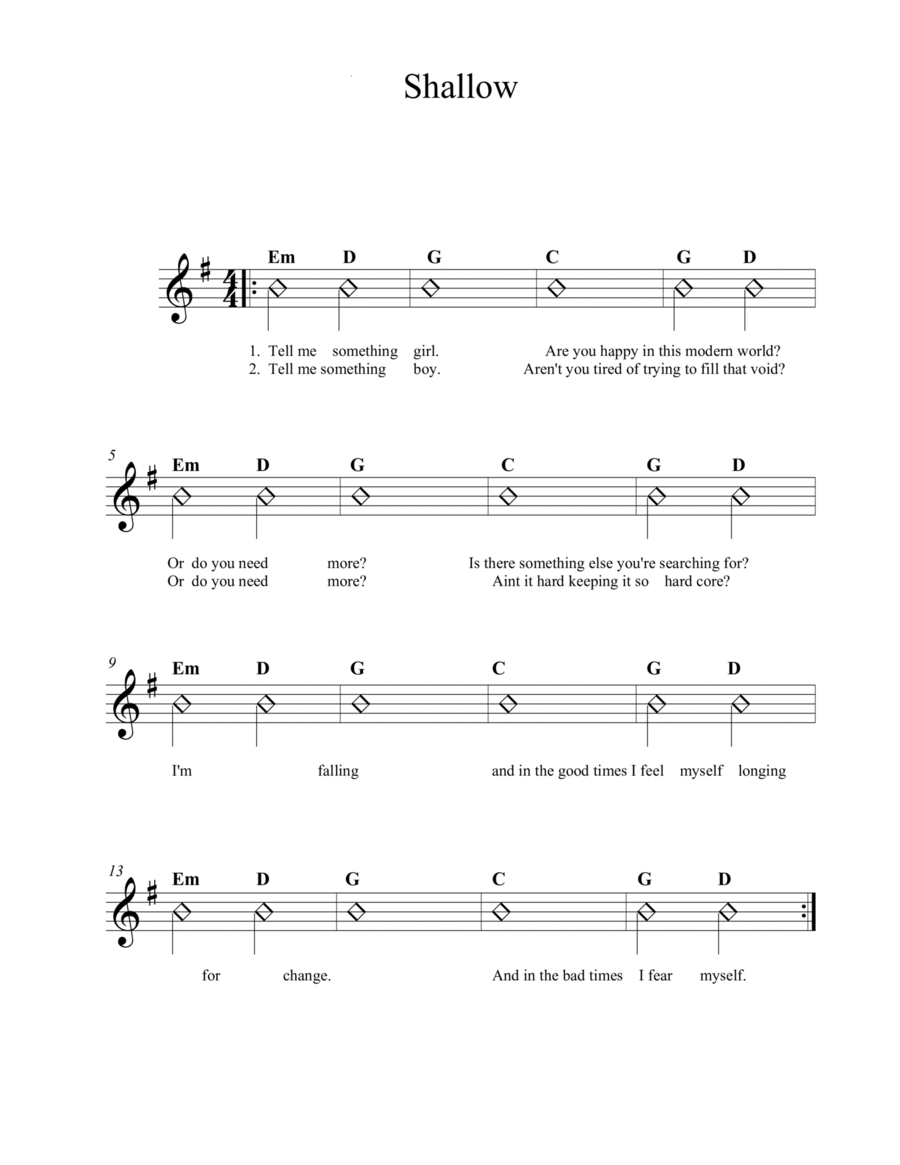 Shallow

Em D G C G D

1. Tell me something girl. Are you happy in this modern world?
2. Tell me something boy. Aren't you tired of trying to fill that void?

5 Em D G C G D

Or do you need more? Is there something else you're searching for?
Or do you need more? Aint it hard keeping it so hard core?

9 Em D G C G D

I'm falling and in the good times I feel myself longing

13 Em D G C G D

for change. And in the bad times I fear myself.